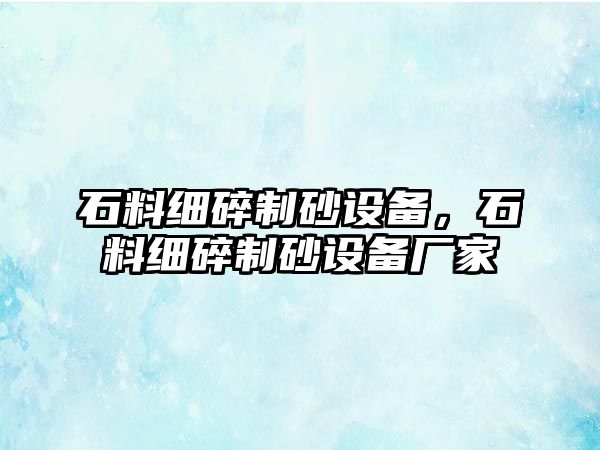 石料细碎制砂设备，石料细碎制砂设备厂家